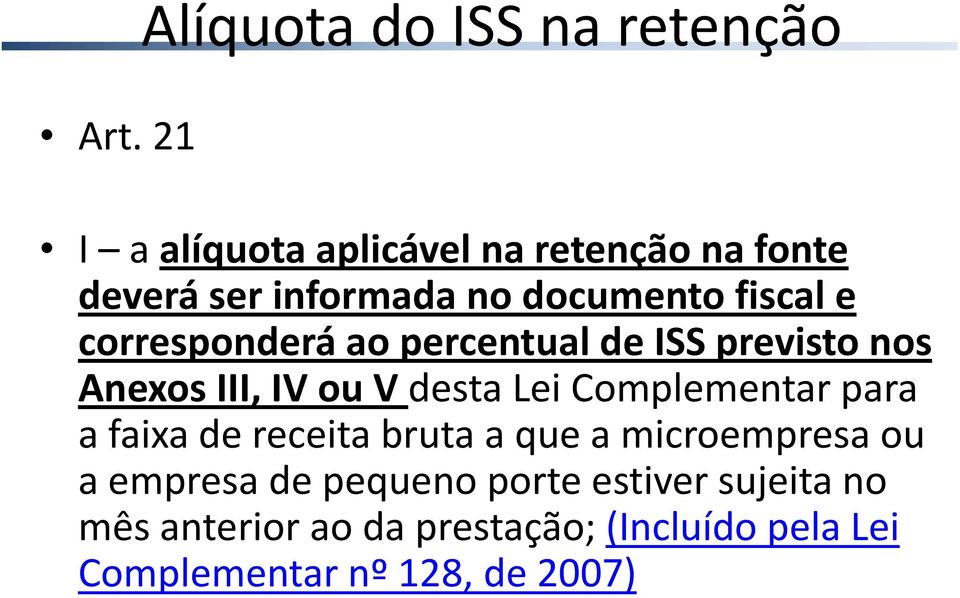 Alíquota do ISS na retenção

• Art. 21

• I – a alíquota aplicável na retenção na fonte deverá ser informada no documento fiscal e corresponderá ao percentual de ISS previsto nos Anexos III, IV ou V desta Lei Complementar para a faixa de receita bruta a que a microempresa ou a empresa de pequeno porte estiver sujeita no mês anterior ao da prestação; (Incluído pela Lei Complementar nº 128, de 2007)